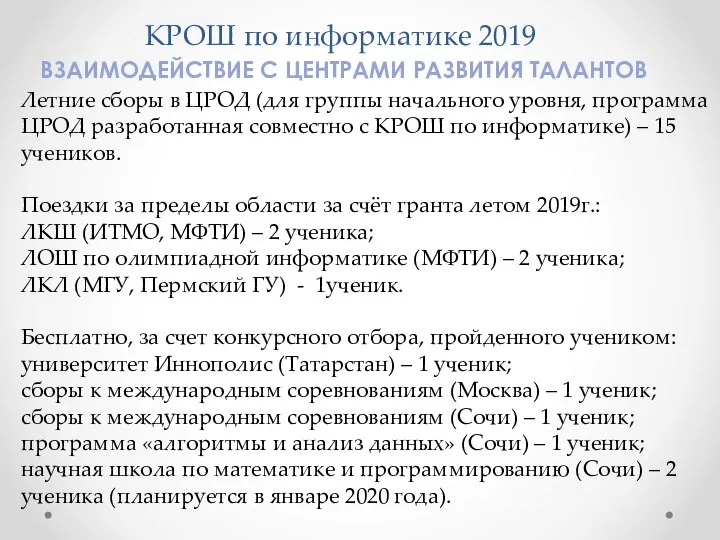 КРОШ по информатике 2019
ВЗАИМОДЕЙСТВИЕ С ЦЕНТРАМИ РАЗВИТИЯ ТАЛАНТОВ

Летние сборы в ЦРОД (для группы начального уровня, программа ЦРОД разработанная совместно с КРОШ по информатике) – 15 учеников.

Поездки за пределы области за счёт гранта летом 2019г.:
ЛКШ (ИТМО, МФТИ) – 2 ученика;
ЛОШ по олимпиадной информатике (МФТИ) – 2 ученика;
ЛКЛ (МГУ, Пермский ГУ) - 1ученик.

Бесплатно, за счет конкурсного отбора, пройденного учеником:
университет Иннополис (Татарстан) – 1 ученик;
сборы к международным соревнованиям (Москва) – 1 ученик;
сборы к международным соревнованиям (Сочи) – 1 ученик;
программа «алгоритмы и анализ данных» (Сочи) – 1 ученик;
научная школа по математике и программированию (Сочи) – 2 ученика (планируется в январе 2020 года).